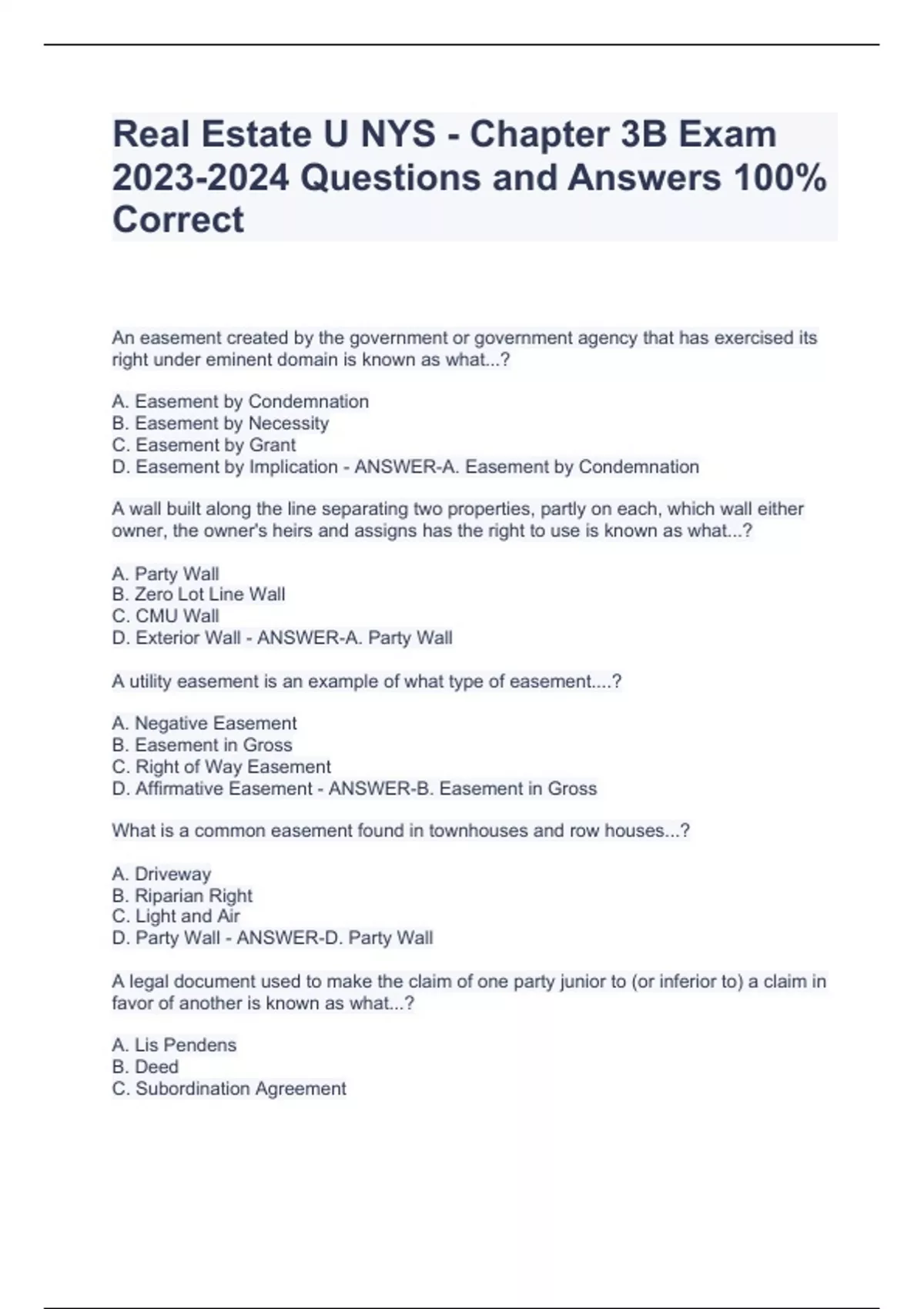 Real Estate U NYS - Chapter 3B Exam 2023-2024 Questions and Answers 100% Correct

An easement created by the government or government agency that has exercised its right under eminent domain is known as what...?

A. Easement by Condemnation
B. Easement by Necessity
C. Easement by Grant
D. Easement by Implication - ANSWER-A. Easement by Condemnation

A wall built along the line separating two properties, partly on each, which wall either owner, the owner's heirs and assigns has the right to use is known as what...?

A. Party Wall
B. Zero Lot Line Wall
C. CMU Wall
D. Exterior Wall - ANSWER-A. Party Wall

A utility easement is an example of what type of easement....?

A. Negative Easement
B. Easement in Gross
C. Right of Way Easement
D. Affirmative Easement - ANSWER-B. Easement in Gross

What is a common easement found in townhouses and row houses...?

A. Driveway
B. Riparian Right
C. Light and Air
D. Party Wall - ANSWER-D. Party Wall

A legal document used to make the claim of one party junior to (or inferior to) a claim in favor of another is known as what...?

A. Lis Pendens
B. Deed
C. Subordination Agreement